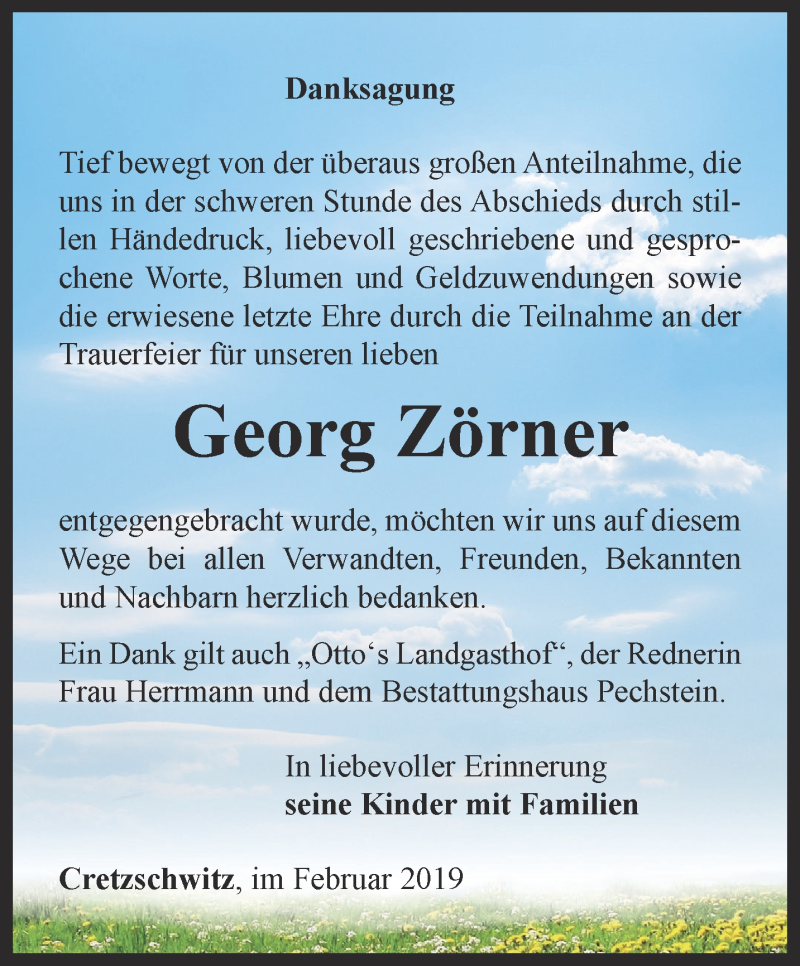 Danksagung

Tief bewegt von der überaus großen Anteilnahme, die uns in der schweren Stunde des Abschieds durch stillen Händedruck, liebevoll geschriebene und gesprochene Worte, Blumen und Geldzuwendungen sowie die erwiesene letzte Ehre durch die Teilnahme an der Trauerfeier für unseren lieben

Georg Zörner

entgegengebracht wurde, möchten wir uns auf diesem Wege bei allen Verwandten, Freunden, Bekannten und Nachbarn herzlich bedanken.

Ein Dank gilt auch „Otto‘s Landgasthof“, der Rednerin Frau Herrmann und dem Bestattungshaus Pechstein.

In liebevoller Erinnerung
seine Kinder mit Familien

Cretzschwitz, im Februar 2019